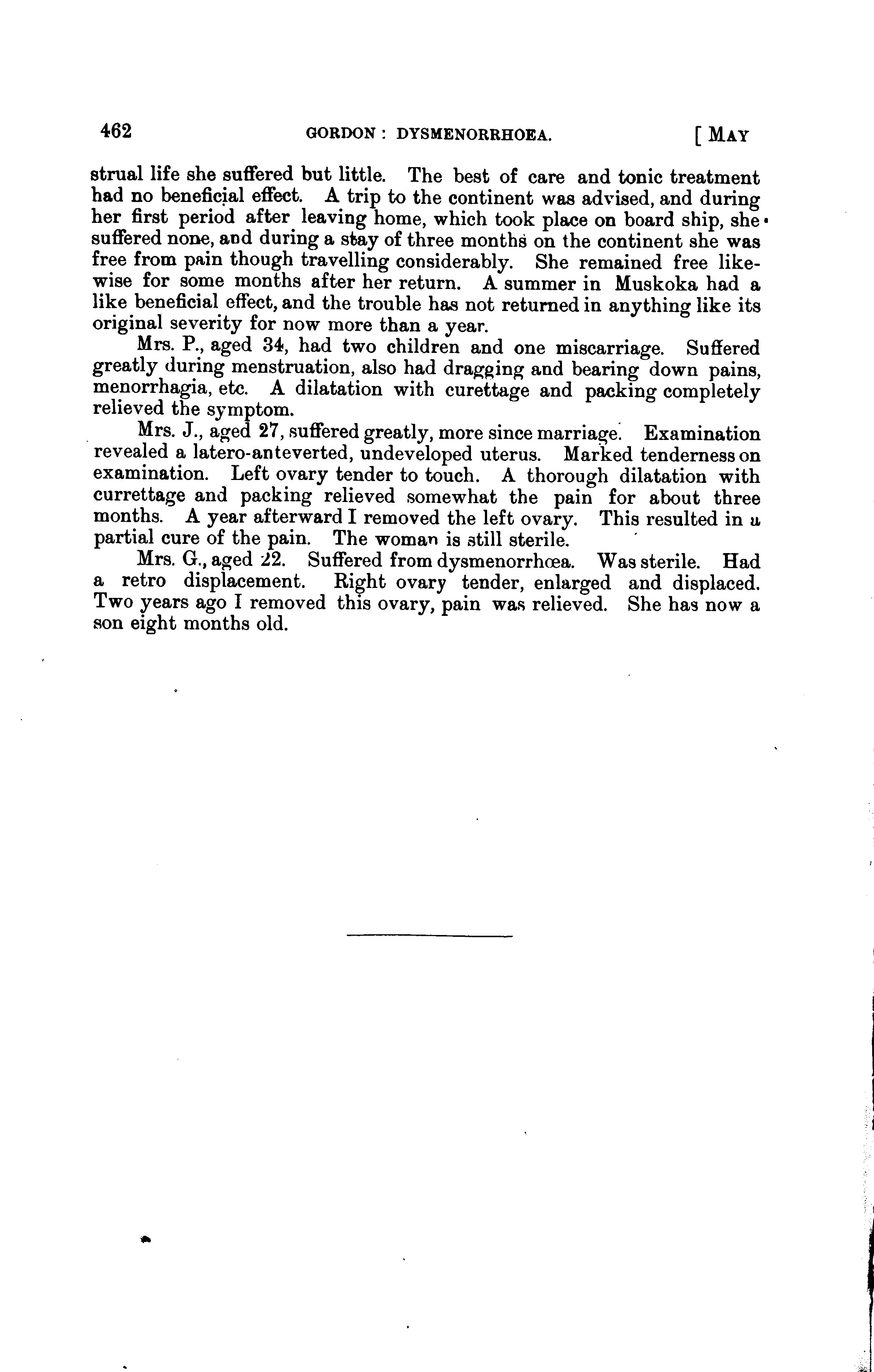 462 GORDON : DYSMENORRHOEA. [ MAY

strual life she suffered but little. The best of care and tonic treatment had no beneficial effect. A trip to the continent was advised, and during her first period after leaving home, which took place on board ship, she suffered none, and during a stay of three months on the continent she was free from pain though travelling considerably. She remained free likewise for some months after her return. A summer in Muskoka had a like beneficial effect, and the trouble has not returned in anything like its original severity for now more than a year.

Mrs. P., aged 34, had two children and one miscarriage. Suffered greatly during menstruation, also had dragging and bearing down pains, menorrhagia, etc. A dilatation with curettage and packing completely relieved the symptom.

Mrs. J., aged 27, suffered greatly, more since marriage. Examination revealed a latero-anteverted, undeveloped uterus. Marked tenderness on examination. Left ovary tender to touch. A thorough dilatation with currettage and packing relieved somewhat the pain for about three months. A year afterward I removed the left ovary. This resulted in a partial cure of the pain. The woman is still sterile.

Mrs. G., aged 22. Suffered from dysmenorrhœa. Was sterile. Had a retro displacement. Right ovary tender, enlarged and displaced. Two years ago I removed this ovary, pain was relieved. She has now a son eight months old.